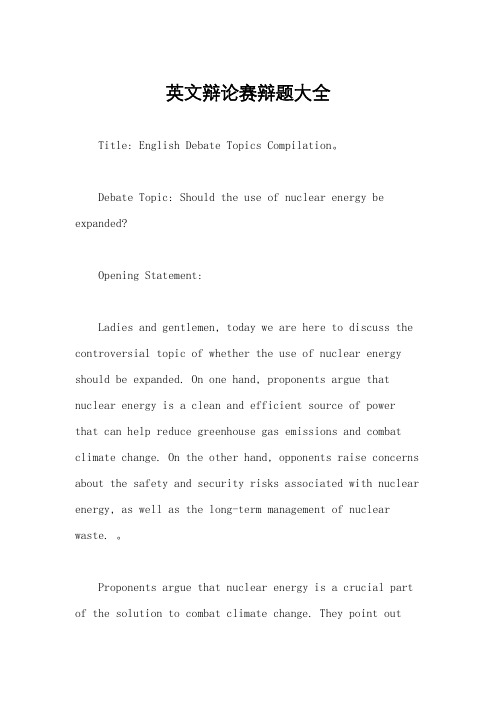 英文辩论赛辩题大全

Title: English Debate Topics Compilation。

Debate Topic: Should the use of nuclear energy be expanded?

Opening Statement:

Ladies and gentlemen, today we are here to discuss the controversial topic of whether the use of nuclear energy should be expanded. On one hand, proponents argue that nuclear energy is a clean and efficient source of power that can help reduce greenhouse gas emissions and combat climate change. On the other hand, opponents raise concerns about the safety and security risks associated with nuclear energy, as well as the long-term management of nuclear waste. 。

Proponents argue that nuclear energy is a crucial part of the solution to combat climate change. They point out